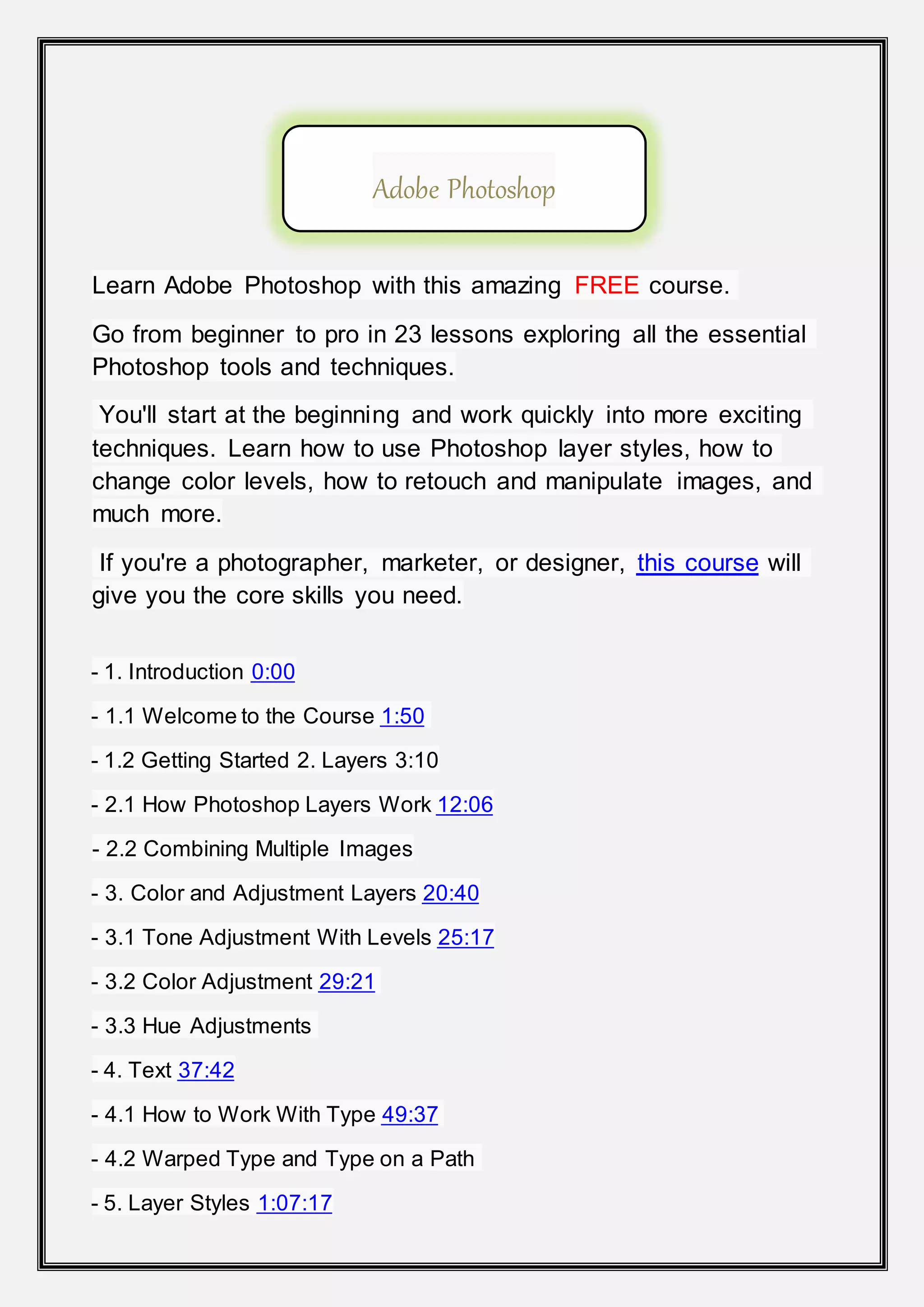 Adobe Photoshop

Learn Adobe Photoshop with this amazing FREE course.

Go from beginner to pro in 23 lessons exploring all the essential Photoshop tools and techniques.

You'll start at the beginning and work quickly into more exciting techniques. Learn how to use Photoshop layer styles, how to change color levels, how to retouch and manipulate images, and much more.

If you're a photographer, marketer, or designer, this course will give you the core skills you need.

- 1. Introduction 0:00

- 1.1 Welcome to the Course 1:50

- 1.2 Getting Started 2. Layers 3:10

- 2.1 How Photoshop Layers Work 12:06

- 2.2 Combining Multiple Images

- 3. Color and Adjustment Layers 20:40

- 3.1 Tone Adjustment With Levels 25:17

- 3.2 Color Adjustment 29:21

- 3.3 Hue Adjustments

- 4. Text 37:42

- 4.1 How to Work With Type 49:37

- 4.2 Warped Type and Type on a Path

- 5. Layer Styles 1:07:17